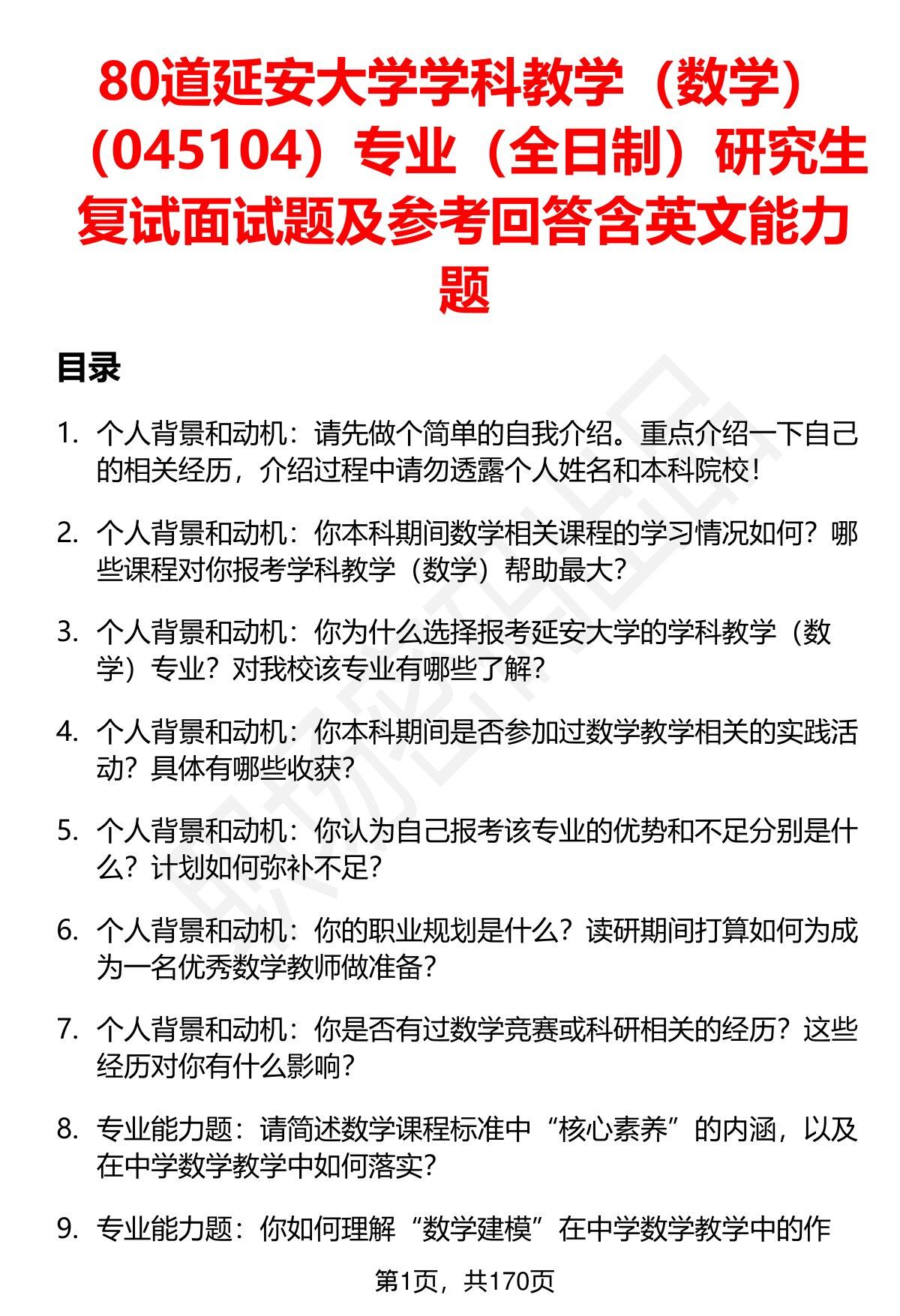 80道延安大学学科教学（数学）（045104）专业（全日制）研究生复试面试题及参考回答含英文能力题

目录

1. 个人背景和动机：请先做个简单的自我介绍。重点介绍一下自己的相关经历，介绍过程中请勿透露个人姓名和本科院校！

2. 个人背景和动机：你本科期间数学相关课程的学习情况如何？哪些课程对你报考学科教学（数学）帮助最大？

3. 个人背景和动机：你为什么选择报考延安大学的学科教学（数学）专业？对我校该专业有哪些了解？

4. 个人背景和动机：你本科期间是否参加过数学教学相关的实践活动？具体有哪些收获？

5. 个人背景和动机：你认为自己报考该专业的优势和不足分别是什么？计划如何弥补不足？

6. 个人背景和动机：你的职业规划是什么？读研期间打算如何为成为一名优秀数学教师做准备？

7. 个人背景和动机：你是否有过数学竞赛或科研相关的经历？这些经历对你有什么影响？

8. 专业能力题：请简述数学课程标准中“核心素养”的内涵，以及在中学数学教学中如何落实？

9. 专业能力题：你如何理解“数学建模”在中学数学教学中的作

第1页，共170页